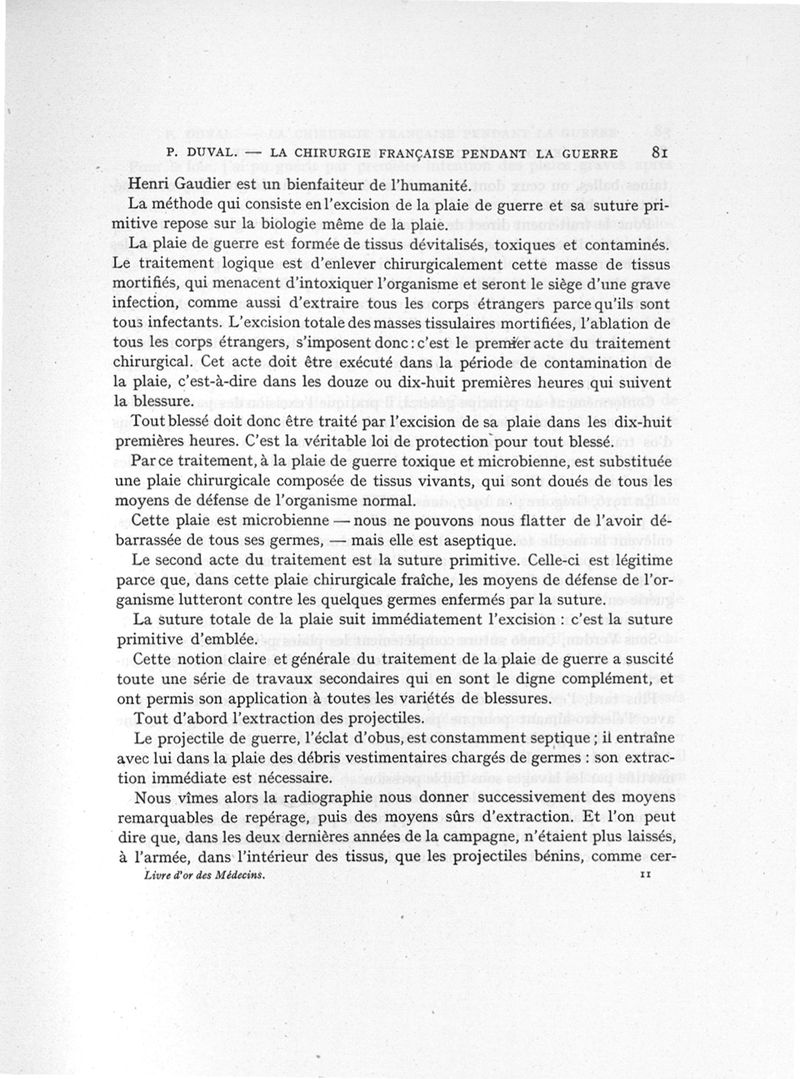 P. DUVAL. — LA CHIRURGIE FRANÇAISE PENDANT LA GUERRE 81

Henri Gaudier est un bienfaiteur de l'humanité.

La méthode qui consiste en l'excision de la plaie de guerre et sa suture primitive repose sur la biologie même de la plaie.

La plaie de guerre est formée de tissus dévitalisés, toxiques et contaminés. Le traitement logique est d'enlever chirurgicalement cette masse de tissus mortifiés, qui menacent d'intoxiquer l'organisme et seront le siège d'une grave infection, comme aussi d'extraire tous les corps étrangers parce qu'ils sont tous infectants. L'excision totale des masses tissulaires mortifiées, l'ablation de tous les corps étrangers, s'imposent donc : c'est le premier acte du traitement chirurgical. Cet acte doit être exécuté dans la période de contamination de la plaie, c'est-à-dire dans les douze ou dix-huit premières heures qui suivent la blessure.

Tout blessé doit donc être traité par l'excision de sa plaie dans les dix-huit premières heures. C'est la véritable loi de protection pour tout blessé.

Par ce traitement, à la plaie de guerre toxique et microbienne, est substituée une plaie chirurgicale composée de tissus vivants, qui sont doués de tous les moyens de défense de l'organisme normal.

Cette plaie est microbienne — nous ne pouvons nous flatter de l'avoir débarrassée de tous ses germes, — mais elle est aseptique.

Le second acte du traitement est la suture primitive. Celle-ci est légitime parce que, dans cette plaie chirurgicale fraîche, les moyens de défense de l'organisme lutteront contre les quelques germes enfermés par la suture.

La suture totale de la plaie suit immédiatement l'excision : c'est la suture primitive d'emblée.

Cette notion claire et générale du traitement de la plaie de guerre a suscité toute une série de travaux secondaires qui en sont le digne complément, et ont permis son application à toutes les variétés de blessures.

Tout d'abord l'extraction des projectiles.

Le projectile de guerre, l'éclat d'obus, est constamment septique ; il entraîne avec lui dans la plaie des débris vestimentaires chargés de germes : son extraction immédiate est nécessaire.

Nous vîmes alors la radiographie nous donner successivement des moyens remarquables de repérage, puis des moyens sûrs d'extraction. Et l'on peut dire que, dans les deux dernières années de la campagne, n'étaient plus laissés, à l'armée, dans l'intérieur des tissus, que les projectiles bénins, comme cer-

Livre d'or des Médecins. 11